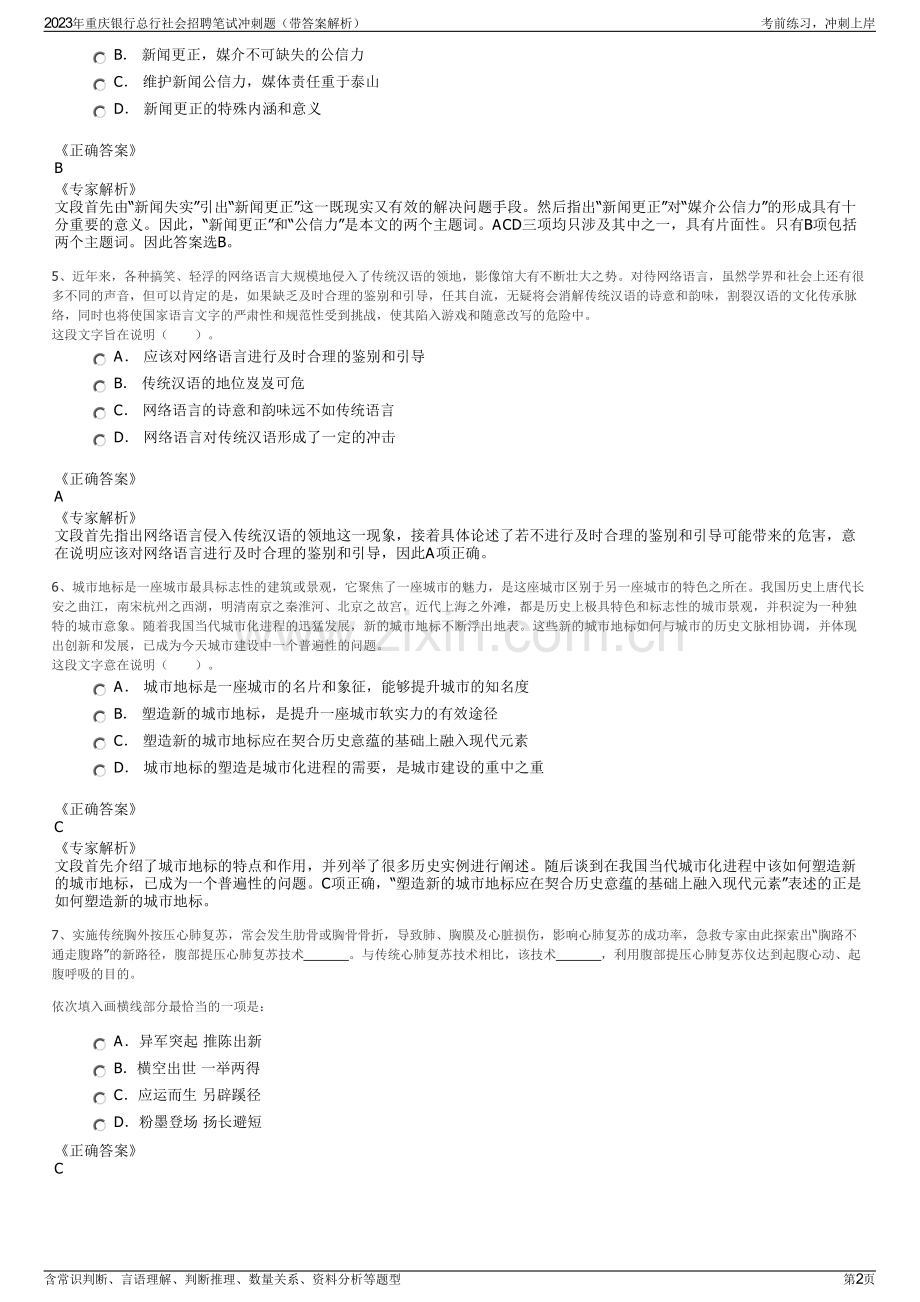 2023年重庆银行总行社会招聘笔试冲刺题（带答案解析）
考前练习，冲刺上岸

B. 新闻更正，媒介不可缺失的公信力

C. 维护新闻公信力，媒体责任重于泰山

D. 新闻更正的特殊内涵和意义

《正确答案》
B
《专家解析》
文段首先由“新闻失实”引出“新闻更正”这一既现实又有效的解决问题手段。然后指出“新闻更正”对“媒介公信力”的形成具有十分重要的意义。因此，“新闻更正”和“公信力”是本文的两个主题词。ACD三项均只涉及其中之一，具有片面性。只有B项包括两个主题词。因此答案选B。

5、近年来，各种搞笑、轻浮的网络语言大规模地侵入了传统汉语的领地，影像馆大有不断壮大之势。对待网络语言，虽然学界和社会上还有很多不同的声音，但可以肯定的是，如果缺乏及时合理的鉴别和引导，任其自流，无疑将会消解传统汉语的诗意和韵味，割裂汉语的文化传承脉络，同时也将使国家语言文字的严肃性和规范性受到挑战，使其陷入游戏和随意改写的危险中。
这段文字旨在说明（ ）。

A. 应该对网络语言进行及时合理的鉴别和引导

B. 传统汉语的地位岌岌可危

C. 网络语言的诗意和韵味远不如传统语言

D. 网络语言对传统汉语形成了一定的冲击

《正确答案》
A
《专家解析》
文段首先指出网络语言侵入传统汉语的领地这一现象，接着具体论述了若不进行及时合理的鉴别和引导可能带来的危害，意在说明应该对网络语言进行及时合理的鉴别和引导，因此A项正确。

6、城市地标是一座城市最具标志性的建筑或景观，它聚焦了一座城市的魅力，是这座城市区别于另一座城市的特色之所在。我国历史上唐代长安之曲江，南宋杭州之西湖，明清南京之秦淮河、北京之故宫，近代上海之外滩，都是历史上极具特色和标志性的城市景观，并积淀为一种独特的城市意象。随着我国当代城市化进程的迅猛发展，新的城市地标不断浮出地表。这些新的城市地标如何与城市的历史文脉相协调，并体现出创新和发展，已成为今天城市建设中一个普遍性的问题。
这段文字意在说明（ ）。

A. 城市地标是一座城市的名片和象征，能够提升城市的知名度

B. 塑造新的城市地标，是提升一座城市软实力的有效途径

C. 塑造新的城市地标应在契合历史意蕴的基础上融入现代元素

D. 城市地标的塑造是城市化进程的需要，是城市建设的重中之重

《正确答案》
C
《专家解析》
文段首先介绍了城市地标的特点和作用，并列举了很多历史实例进行阐述。随后谈到在我国当代城市化进程中该如何塑造新的城市地标，已成为一个普遍性的问题。C项正确，“塑造新的城市地标应在契合历史意蕴的基础上融入现代元素”表述的正是如何塑造新的城市地标。

7、实施传统胸外按压心肺复苏，常会发生肋骨或胸骨骨折，导致肺、胸膜及心脏损伤，影响心肺复苏的成功率，急救专家由此探索出“胸路不通走腹路”的新路径，腹部提压心肺复苏技术____。与传统心肺复苏技术相比，该技术____，利用腹部提压心肺复苏仪达到起腹心动、起腹呼吸的目的。

依次填入画横线部分最恰当的一项是：

A. 异军突起 推陈出新

B. 横空出世 一举两得

C. 应运而生 另辟蹊径

D. 粉墨登场 扬长避短

《正确答案》
C

含常识判断、言语理解、判断推理、数量关系、资料分析等题型
第2页

www.zixin.com.cn